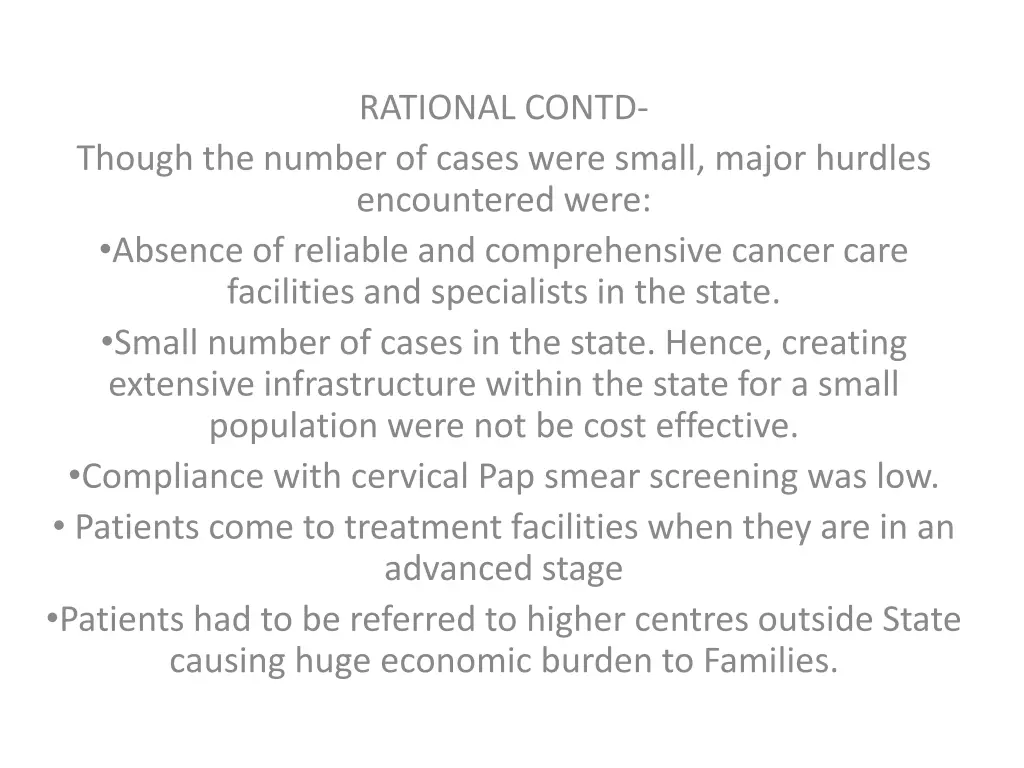 RATIONAL CONTD-

Though the number of cases were small, major hurdles encountered were:

• Absence of reliable and comprehensive cancer care facilities and specialists in the state.

• Small number of cases in the state. Hence, creating extensive infrastructure within the state for a small population were not be cost effective.

• Compliance with cervical Pap smear screening was low.

• Patients come to treatment facilities when they are in an advanced stage

• Patients had to be referred to higher centres outside State causing huge economic burden to Families.